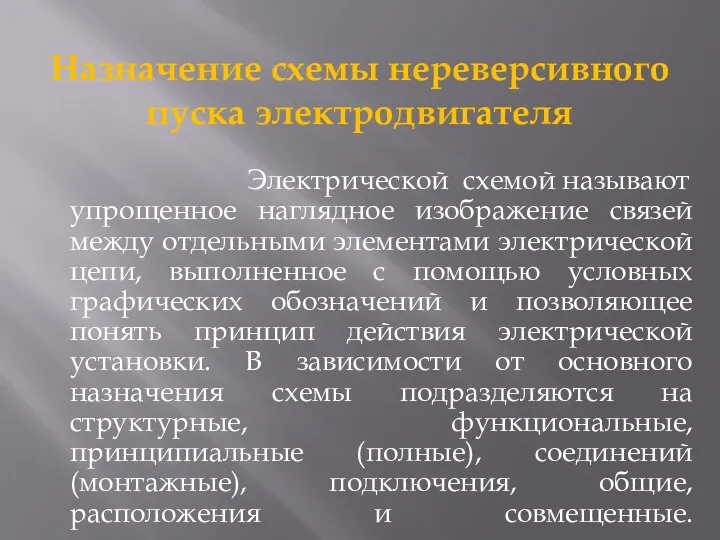 Назначение схемы нереверсивного пуска электродвигателя

Электрической схемой называют упрощенное наглядное изображение связей между отдельными элементами электрической цепи, выполненное с помощью условных графических обозначений и позволяющее понять принцип действия электрической установки. В зависимости от основного назначения схемы подразделяются на структурные, функциональные, принципиальные (полные), соединений (монтажные), подключения, общие, расположения и совмещенные.